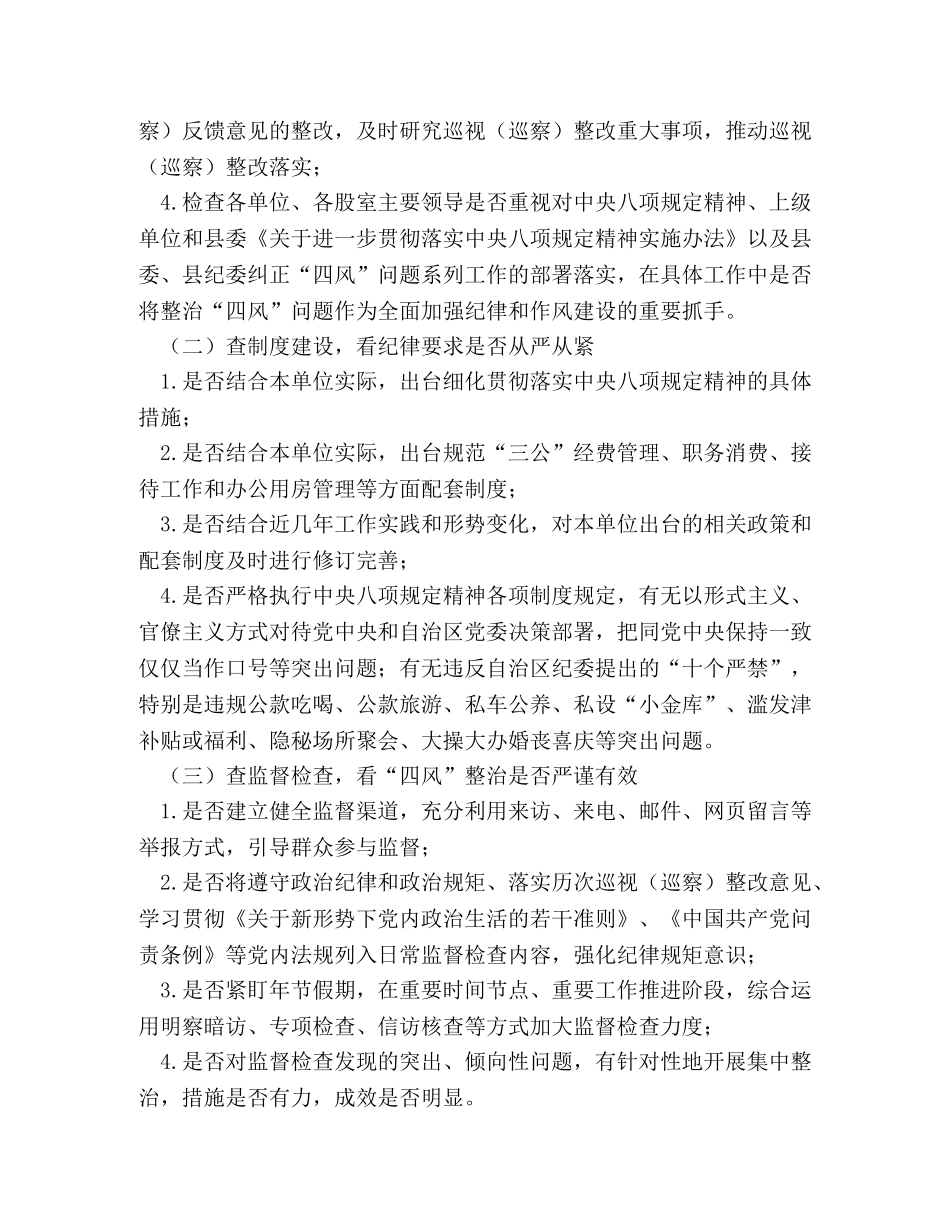 察）反馈意见的整改，及时研究巡视（巡察）整改重大事项，推动巡视（巡察）整改落实；

4.检查各单位、各股室主要领导是否重视对中央八项规定精神、上级单位和县委《关于进一步贯彻落实中央八项规定精神实施办法》以及县委、县纪委纠正“四风”问题系列工作的部署落实，在具体工作中是否将整治“四风”问题作为全面加强纪律和作风建设的重要抓手。

（二）查制度建设，看纪律要求是否从严从紧

1.是否结合本单位实际，出台细化贯彻落实中央八项规定精神的具体措施；

2.是否结合本单位实际，出台规范“三公”经费管理、职务消费、接待工作和办公用房管理等方面配套制度；

3.是否结合近几年工作实践和形势变化，对本单位出台的相关政策和配套制度及时进行修订完善；

4.是否严格执行中央八项规定精神各项制度规定，有无以形式主义、官僚主义方式对待党中央和自治区党委决策部署，把同党中央保持一致仅仅当作口号等突出问题；有无违反自治区纪委提出的“十个严禁”，特别是违规公款吃喝、公款旅游、私车公养、私设“小金库”、滥发津补贴或福利、隐秘场所聚会、大操大办婚丧喜庆等突出问题。

（三）查监督检查，看“四风”整治是否严谨有效

1.是否建立健全监督渠道，充分利用来访、来电、邮件、网页留言等举报方式，引导群众参与监督；

2.是否将遵守政治纪律和政治规矩、落实历次巡视（巡察）整改意见、学习贯彻《关于新形势下党内政治生活的若干准则》、《中国共产党问责条例》等党内法规列入日常监督检查内容，强化纪律规矩意识；

3.是否紧盯年节假期，在重要时间节点、重要工作推进阶段，综合运用明察暗访、专项检查、信访核查等方式加大监督检查力度；

4.是否对监督检查发现的突出、倾向性问题，有针对性地开展集中整治，措施是否有力，成效是否明显。